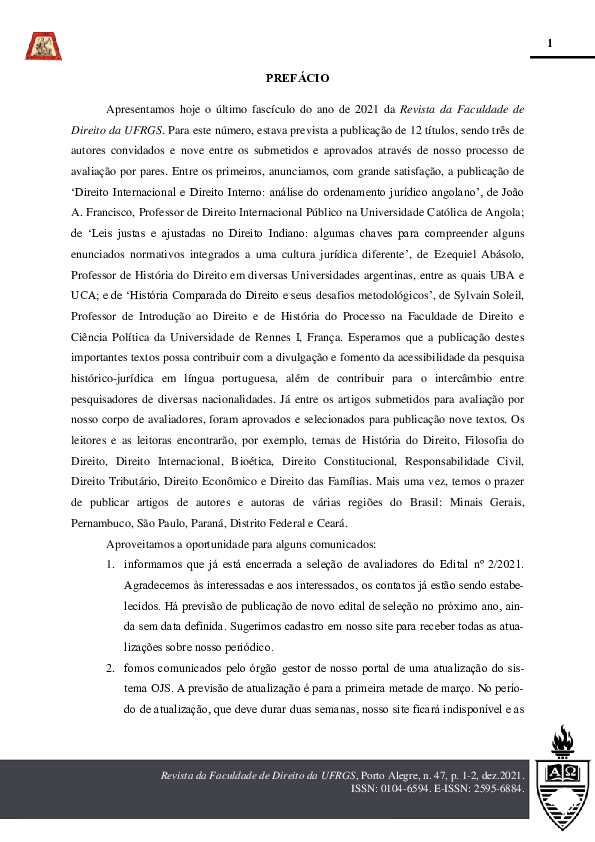 1

PREFÁCIO

Apresentamos hoje o último fascículo do ano de 2021 da Revista da Faculdade de Direito da UFRGS. Para este número, estava prevista a publicação de 12 títulos, sendo três de autores convidados e nove entre os submetidos e aprovados através de nosso processo de avaliação por pares. Entre os primeiros, anunciamos, com grande satisfação, a publicação de 'Direito Internacional e Direito Interno: análise do ordenamento jurídico angolano', de João A. Francisco, Professor de Direito Internacional Público na Universidade Católica de Angola; de 'Leis justas e ajustadas no Direito Indiano: algumas chaves para compreender alguns enunciados normativos integrados a uma cultura jurídica diferente', de Ezequiel Abásolo, Professor de História do Direito em diversas Universidades argentinas, entre as quais UBA e UCA; e de 'História Comparada do Direito e seus desafios metodológicos', de Sylvain Soleil, Professor de Introdução ao Direito e de História do Processo na Faculdade de Direito e Ciência Política da Universidade de Rennes I, França. Esperamos que a publicação destes importantes textos possa contribuir com a divulgação e fomento da acessibilidade da pesquisa histórico-jurídica em língua portuguesa, além de contribuir para o intercâmbio entre pesquisadores de diversas nacionalidades. Já entre os artigos submetidos para avaliação por nosso corpo de avaliadores, foram aprovados e selecionados para publicação nove textos. Os leitores e as leitoras encontrarão, por exemplo, temas de História do Direito, Filosofia do Direito, Direito Internacional, Bioética, Direito Constitucional, Responsabilidade Civil, Direito Tributário, Direito Econômico e Direito das Famílias. Mais uma vez, temos o prazer de publicar artigos de autores e autoras de várias regiões do Brasil: Minais Gerais, Pernambuco, São Paulo, Paraná, Distrito Federal e Ceará.

Aproveitamos a oportunidade para alguns comunicados:

1. informamos que já está encerrada a seleção de avaliadores do Edital nº 2/2021. Agradecemos às interessadas e aos interessados, os contatos já estão sendo estabelecidos. Há previsão de publicação de novo edital de seleção no próximo ano, ainda sem data definida. Sugerimos cadastro em nosso site para receber todas as atualizações sobre nosso periódico.

2. fomos comunicados pelo órgão gestor de nosso portal de uma atualização do sistema OJS. A previsão de atualização é para a primeira metade de março. No período de atualização, que deve durar duas semanas, nosso site ficará indisponível e as

Revista da Faculdade de Direito da UFRGS, Porto Alegre, n. 47, p. 1-2, dez.2021. ISSN: 0104-6594. E-ISSN: 2595-6884.